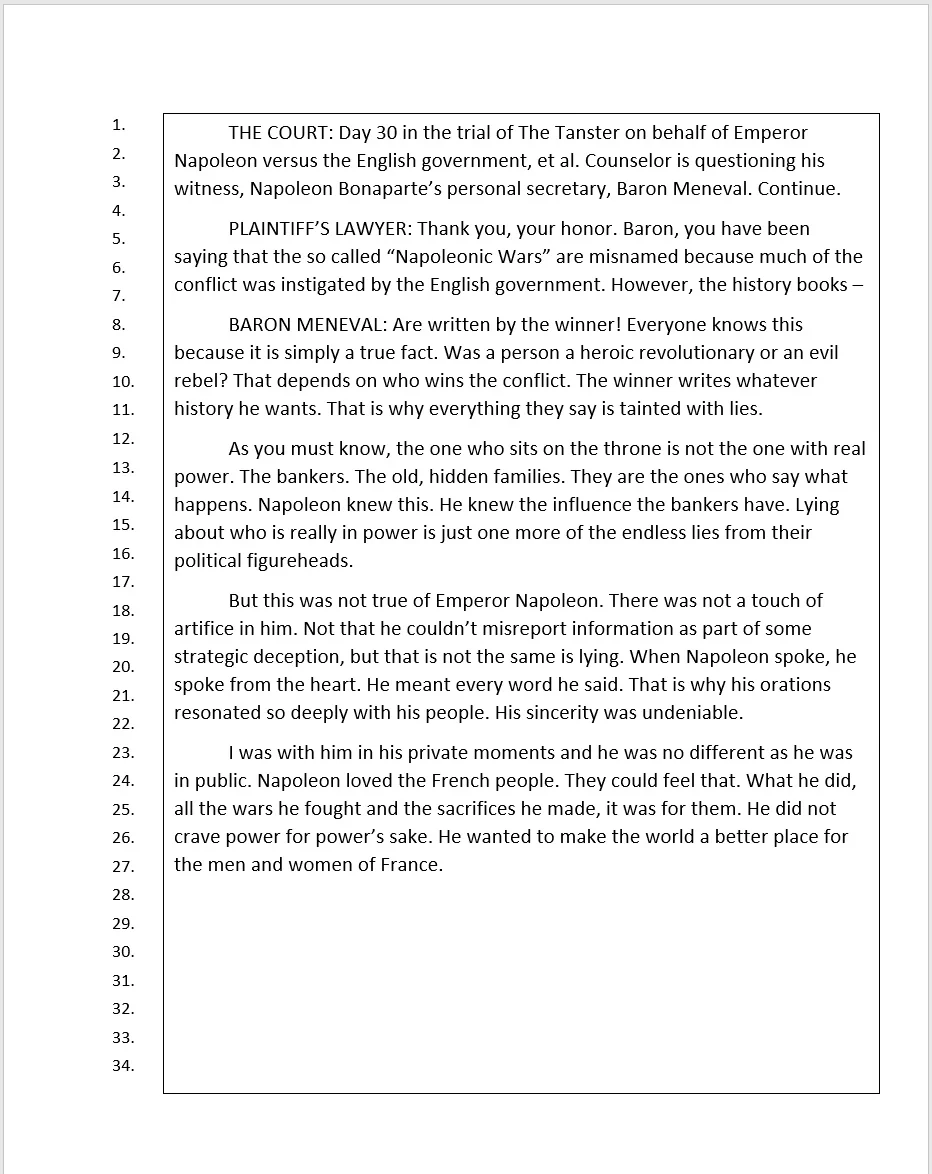 1.
2.
3.
4.
5.
6.
7.
8.
9.
10.
11.
12.
13.
14.
15.
16.
17.
18.
19.
20.
21.
22.
23.
24.
25.
26.
27.
28.
29.
30.
31.
32.
33.
34.

THE COURT: Day 30 in the trial of The Tanster on behalf of Emperor Napoleon versus the English government, et al. Counselor is questioning his witness, Napoleon Bonaparte's personal secretary, Baron Meneval. Continue.

PLAINTIFF'S LAWYER: Thank you, your honor. Baron, you have been saying that the so called "Napoleonic Wars" are misnamed because much of the conflict was instigated by the English government. However, the history books –

BARON MENEVAL: Are written by the winner! Everyone knows this because it is simply a true fact. Was a person a heroic revolutionary or an evil rebel? That depends on who wins the conflict. The winner writes whatever history he wants. That is why everything they say is tainted with lies.

As you must know, the one who sits on the throne is not the one with real power. The bankers. The old, hidden families. They are the ones who say what happens. Napoleon knew this. He knew the influence the bankers have. Lying about who is really in power is just one more of the endless lies from their political figureheads.

But this was not true of Emperor Napoleon. There was not a touch of artifice in him. Not that he couldn't misreport information as part of some strategic deception, but that is not the same is lying. When Napoleon spoke, he spoke from the heart. He meant every word he said. That is why his orations resonated so deeply with his people. His sincerity was undeniable.

I was with him in his private moments and he was no different as he was in public. Napoleon loved the French people. They could feel that. What he did, all the wars he fought and the sacrifices he made, it was for them. He did not crave power for power's sake. He wanted to make the world a better place for the men and women of France.